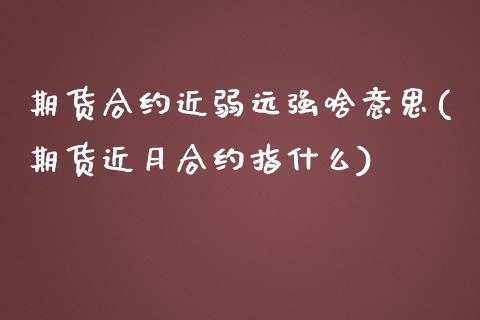 期货合约近弱远强啥意思(期货近月合约指什么)